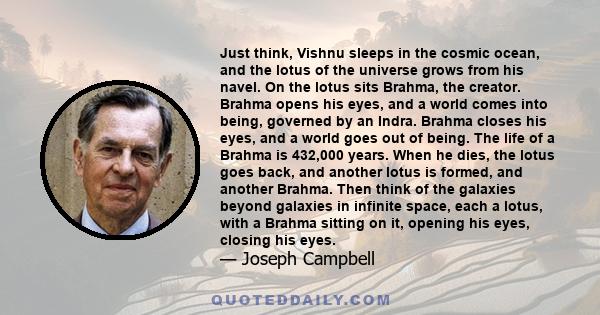 Just think, Vishnu sleeps in the cosmic ocean, and the lotus of the universe grows from his navel. On the lotus sits Brahma, the creator. Brahma opens his eyes, and a world comes into being, governed by an Indra. Brahma closes his eyes, and a world goes out of being. The life of a Brahma is 432,000 years. When he dies, the lotus goes back, and another lotus is formed, and another Brahma. Then think of the galaxies beyond galaxies in infinite space, each a lotus, with a Brahma sitting on it, opening his eyes, closing his eyes.
— Joseph Campbell

QUOTEDDAILY.COM